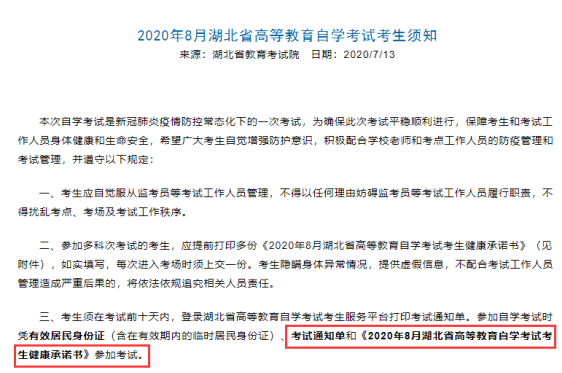 2020年8月湖北省高等教育自学考试考生须知

来源：湖北省教育考试院　日期：2020/7/13

本次自学考试是新冠肺炎疫情防控常态化下的一次考试，为确保此次考试平稳顺利进行，保障考生和考试工作人员身体健康和生命安全，希望广大考生自觉增强防护意识，积极配合学校老师和考点工作人员的防疫管理和考试管理，并遵守以下规定：

一、考生应自觉服从监考员等考试工作人员管理，不得以任何理由妨碍监考员等考试工作人员履行职责，不得扰乱考点、考场及考试工作秩序。

二、参加多科次考试的考生，应提前打印多份《2020年8月湖北省高等教育自学考试考生健康承诺书》（见附件），如实填写，每次进入考场时须上交一份。考生隐瞒身体异常情况，提供虚假信息，不配合考试工作人员管理造成严重后果的，将依法依规追究相关人员责任。

三、考生须在考试前十天内，登录湖北省高等教育自学考试考生服务平台打印考试通知单。参加自学考试时凭有效居民身份证（含在有效期内的临时居民身份证）、考试通知单和《2020年8月湖北省高等教育自学考试考生健康承诺书》参加考试。